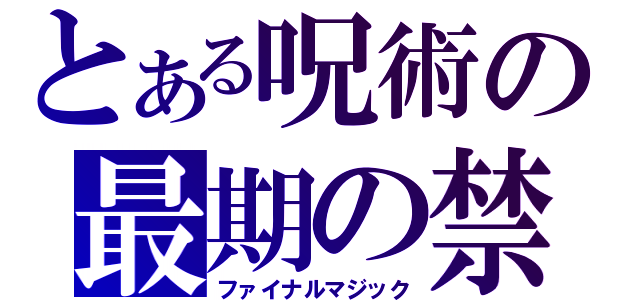 とある呪術の
最期の禁
ファイナルマジック